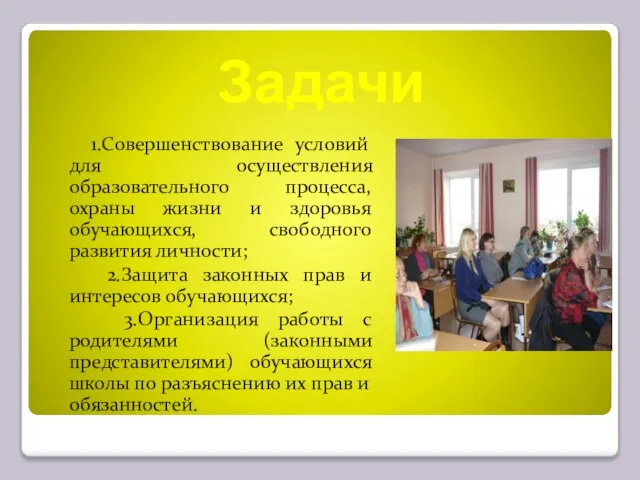 Задачи

1.Совершенствование условий для осуществления образовательного процесса, охраны жизни и здоровья обучающихся, свободного развития личности;

2.Защита законных прав и интересов обучающихся;

3.Организация работы с родителями (законными представителями) обучающихся школы по разъяснению их прав и обязанностей.